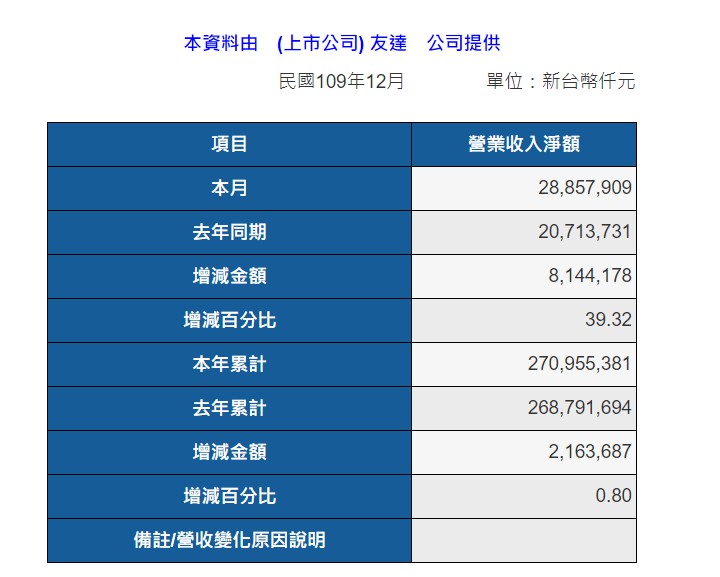 本資料由　(上市公司) 友達　公司提供

民國109年12月　　單位：新台幣仟元

| 項目 | 營業收入淨額 |
|---|---|
| 本月 | 28,857,909 |
| 去年同期 | 20,713,731 |
| 增減金額 | 8,144,178 |
| 增減百分比 | 39.32 |
| 本年累計 | 270,955,381 |
| 去年累計 | 268,791,694 |
| 增減金額 | 2,163,687 |
| 增減百分比 | 0.80 |
| 備註/營收變化原因說明 | |